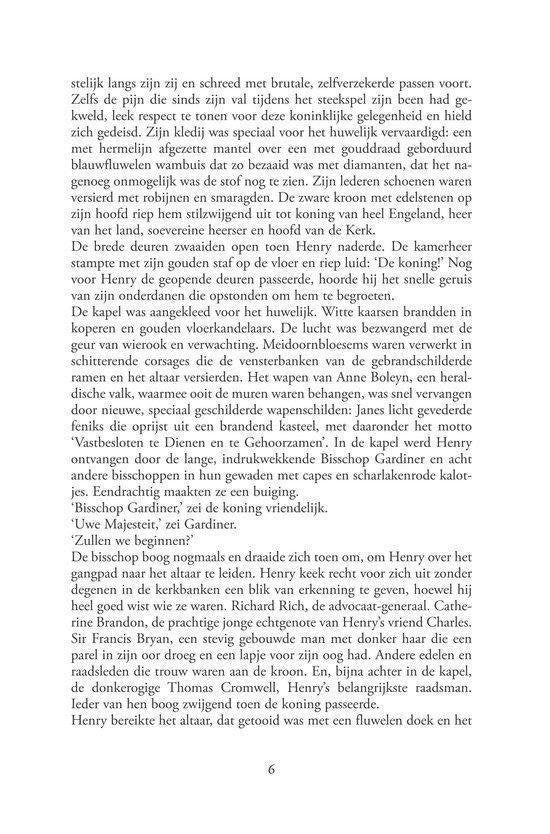 stelijk langs zijn zij en schreed met brutale, zelfverzekerde passen voort. Zelfs de pijn die sinds zijn val tijdens het steekspel zijn been had gekweld, leek respect te tonen voor deze koninklijke gelegenheid en hield zich gedeisd. Zijn kledij was speciaal voor het huwelijk vervaardigd: een met hermelijn afgezette mantel over een met gouddraad geborduurd blauwfluwelen wambuis dat zo bezaaid was met diamanten, dat het nagenoeg onmogelijk was de stof nog te zien. Zijn lederen schoenen waren versierd met robijnen en smaragden. De zware kroon met edelstenen op zijn hoofd riep hem stilzwijgend uit tot koning van heel Engeland, heer van het land, soevereine heerser en hoofd van de Kerk.
De brede deuren zwaaiden open toen Henry naderde. De kamerheer stampte met zijn gouden staf op de vloer en riep luid: 'De koning!' Nog voor Henry de geopende deuren passeerde, hoorde hij het snelle geruis van zijn onderdanen die opstonden om hem te begroeten.
De kapel was aangekleed voor het huwelijk. Witte kaarsen brandden in koperen en gouden vloerkandelaars. De lucht was bezwangerd met de geur van wierook en verwachting. Meidoornbloesems waren verwerkt in schitterende corsages die de vensterbanken van de gebrandschilderde ramen en het altaar versierden. Het wapen van Anne Boleyn, een heraldische valk, waarmee ooit de muren waren behangen, was snel vervangen door nieuwe, speciaal geschilderde wapenschilden: Janes licht gevederde feniks die oprijst uit een brandend kasteel, met daaronder het motto 'Vastbesloten te Dienen en te Gehoorzamen'. In de kapel werd Henry ontvangen door de lange, indrukwekkende Bisschop Gardiner en acht andere bisschoppen in hun gewaden met capes en scharlakenrode kalotjes. Eendrachtig maakten ze een buiging.
'Bisschop Gardiner,' zei de koning vriendelijk.
'Uwe Majesteit,' zei Gardiner.
'Zullen we beginnen?'
De bisschop boog nogmaals en draaide zich toen om, om Henry over het gangpad naar het altaar te leiden. Henry keek recht voor zich uit zonder degenen in de kerkbanken een blik van erkenning te geven, hoewel hij heel goed wist wie ze waren. Richard Rich, de advocaat-generaal. Catherine Brandon, de prachtige jonge echtgenote van Henry's vriend Charles. Sir Francis Bryan, een stevig gebouwde man met donker haar die een parel in zijn oor droeg en een lapje voor zijn oog had. Andere edelen en raadsleden die trouw waren aan de kroon. En, bijna achter in de kapel, de donkerogige Thomas Cromwell, Henry's belangrijkste raadsman. Ieder van hen boog zwijgend toen de koning passeerde.
Henry bereikte het altaar, dat getooid was met een fluwelen doek en het

6